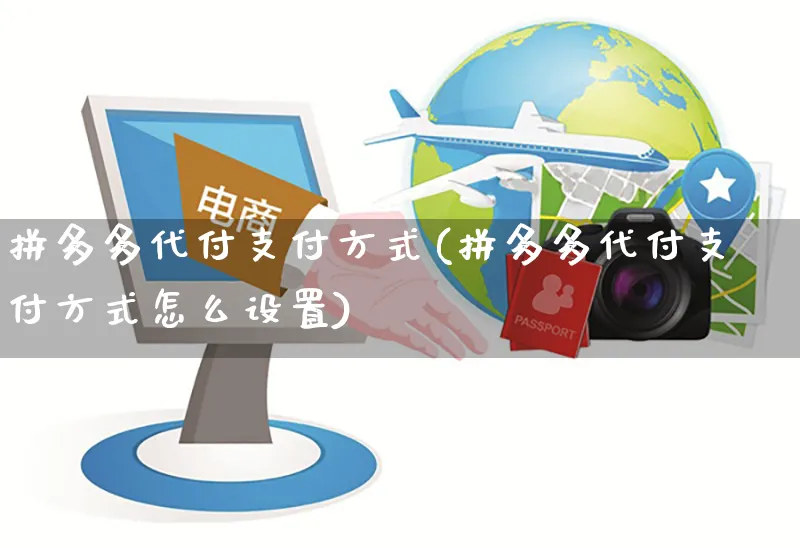 电商

拼多多代付支付方式(拼多多代付支付方式怎么设置)

PASSPORT